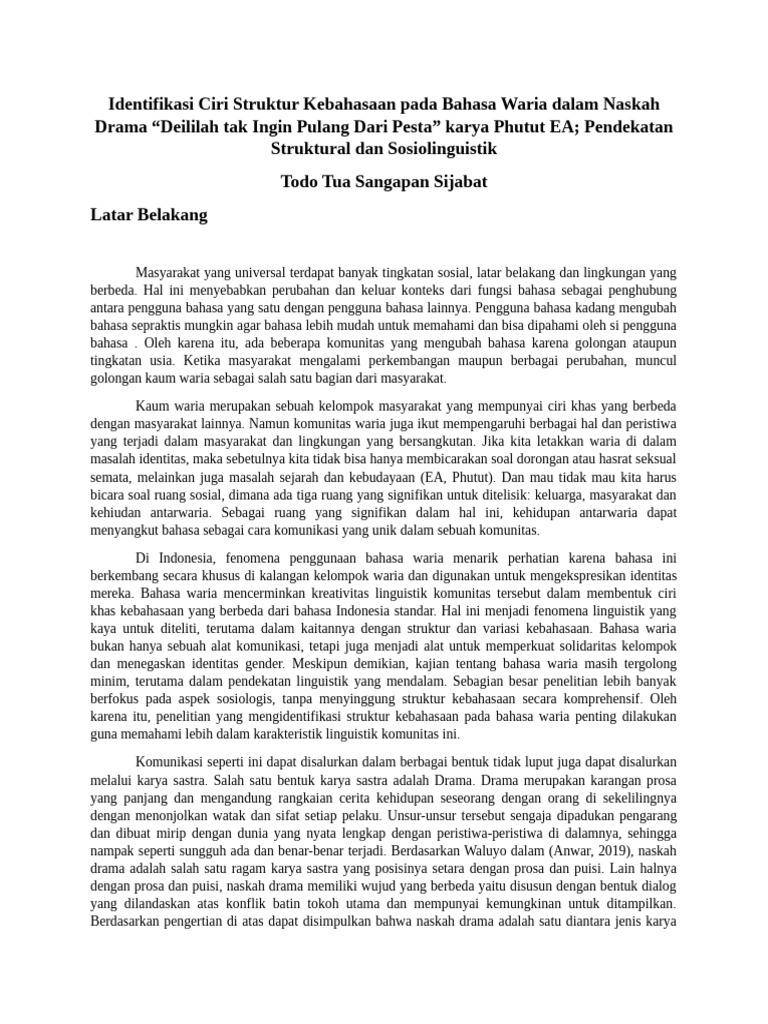 Identifikasi Ciri Struktur Kebahasaan pada Bahasa Waria dalam Naskah Drama “Deililah tak Ingin Pulang Dari Pesta” karya Phutut EA; Pendekatan Struktural dan Sosiolinguistik

Todo Tua Sangapan Sijabat

Latar Belakang

Masyarakat yang universal terdapat banyak tingkatan sosial, latar belakang dan lingkungan yang berbeda. Hal ini menyebabkan perubahan dan keluar konteks dari fungsi bahasa sebagai penghubung antara pengguna bahasa yang satu dengan pengguna bahasa lainnya. Pengguna bahasa kadang mengubah bahasa sepraktis mungkin agar bahasa lebih mudah untuk memahami dan bisa dipahami oleh si pengguna bahasa . Oleh karena itu, ada beberapa komunitas yang mengubah bahasa karena golongan ataupun tingkatan usia. Ketika masyarakat mengalami perkembangan maupun berbagai perubahan, muncul golongan kaum waria sebagai salah satu bagian dari masyarakat.

Kaum waria merupakan sebuah kelompok masyarakat yang mempunyai ciri khas yang berbeda dengan masyarakat lainnya. Namun komunitas waria juga ikut mempengaruhi berbagai hal dan peristiwa yang terjadi dalam masyarakat dan lingkungan yang bersangkutan. Jika kita letakkan waria di dalam masalah identitas, maka sebetulnya kita tidak bisa hanya membicarakan soal dorongan atau hasrat seksual semata, melainkan juga masalah sejarah dan kebudayaan (EA, Phutut). Dan mau tidak mau kita harus bicara soal ruang sosial, dimana ada tiga ruang yang signifikan untuk ditelisik: keluarga, masyarakat dan kehiudan antarwaria. Sebagai ruang yang signifikan dalam hal ini, kehidupan antarwaria dapat menyangkut bahasa sebagai cara komunikasi yang unik dalam sebuah komunitas.

Di Indonesia, fenomena penggunaan bahasa waria menarik perhatian karena bahasa ini berkembang secara khusus di kalangan kelompok waria dan digunakan untuk mengekspresikan identitas mereka. Bahasa waria mencerminkan kreativitas linguistik komunitas tersebut dalam membentuk ciri khas kebahasaan yang berbeda dari bahasa Indonesia standar. Hal ini menjadi fenomena linguistik yang kaya untuk diteliti, terutama dalam kaitannya dengan struktur dan variasi kebahasaan. Bahasa waria bukan hanya sebuah alat komunikasi, tetapi juga menjadi alat untuk memperkuat solidaritas kelompok dan menegaskan identitas gender. Meskipun demikian, kajian tentang bahasa waria masih tergolong minim, terutama dalam pendekatan linguistik yang mendalam. Sebagian besar penelitian lebih banyak berfokus pada aspek sosiologis, tanpa menyinggung struktur kebahasaan secara komprehensif. Oleh karena itu, penelitian yang mengidentifikasi struktur kebahasaan pada bahasa waria penting dilakukan guna memahami lebih dalam karakteristik linguistik komunitas ini.

Komunikasi seperti ini dapat disalurkan dalam berbagai bentuk tidak luput juga dapat disalurkan melalui karya sastra. Salah satu bentuk karya sastra adalah Drama. Drama merupakan karangan prosa yang panjang dan mengandung rangkaian cerita kehidupan seseorang dengan orang di sekelilingnya dengan menonjolkan watak dan sifat setiap pelaku. Unsur-unsur tersebut sengaja dipadukan pengarang dan dibuat mirip dengan dunia yang nyata lengkap dengan peristiwa-peristiwa di dalamnya, sehingga nampak seperti sungguh ada dan benar-benar terjadi. Berdasarkan Waluyo dalam (Anwar, 2019), naskah drama adalah salah satu ragam karya sastra yang posisinya setara dengan prosa dan puisi. Lain halnya dengan prosa dan puisi, naskah drama memiliki wujud yang berbeda yaitu disusun dengan bentuk dialog yang dilandaskan atas konflik batin tokoh utama dan mempunyai kemungkinan untuk ditampilkan. Berdasarkan pengertian di atas dapat disimpulkan bahwa naskah drama adalah satu diantara jenis karya